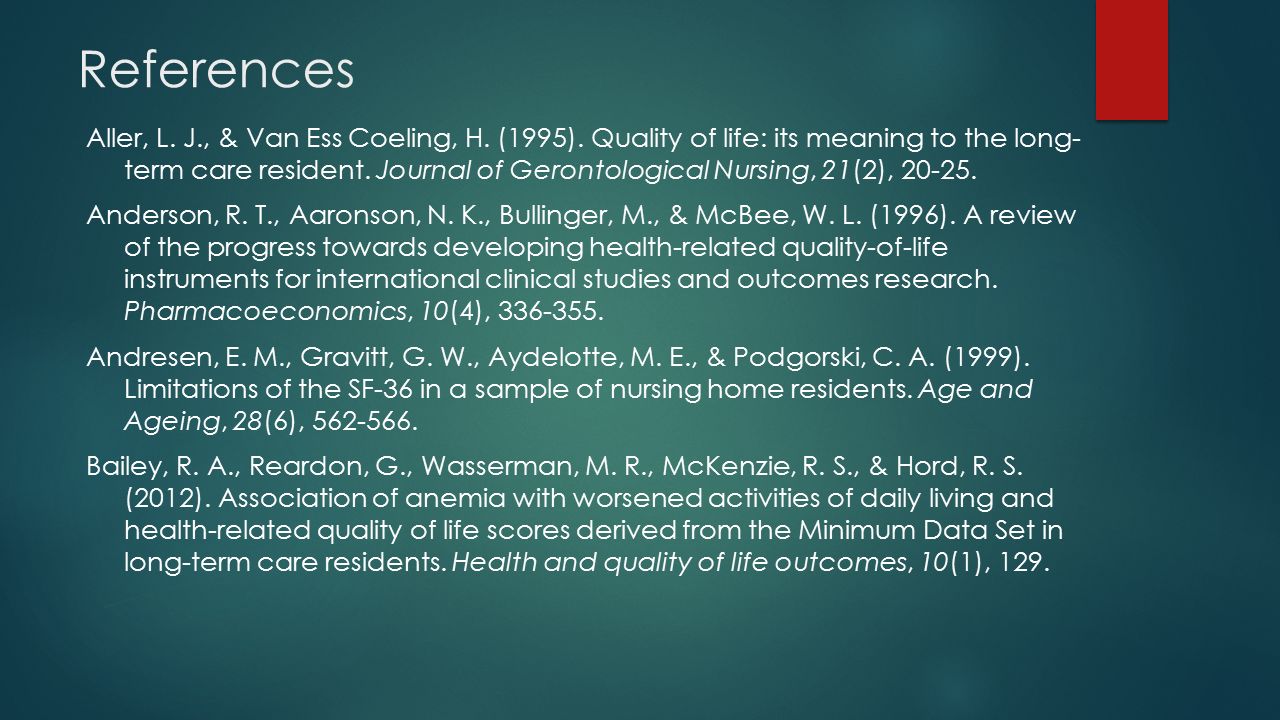 References

Aller, L. J., & Van Ess Coeling, H. (1995). Quality of life: its meaning to the long-term care resident. Journal of Gerontological Nursing, 21(2), 20-25.

Anderson, R. T., Aaronson, N. K., Bullinger, M., & McBee, W. L. (1996). A review of the progress towards developing health-related quality-of-life instruments for international clinical studies and outcomes research. Pharmacoeconomics, 10(4), 336-355.

Andresen, E. M., Gravitt, G. W., Aydelotte, M. E., & Podgorski, C. A. (1999). Limitations of the SF-36 in a sample of nursing home residents. Age and Ageing, 28(6), 562-566.

Bailey, R. A., Reardon, G., Wasserman, M. R., McKenzie, R. S., & Hord, R. S. (2012). Association of anemia with worsened activities of daily living and health-related quality of life scores derived from the Minimum Data Set in long-term care residents. Health and quality of life outcomes, 10(1), 129.